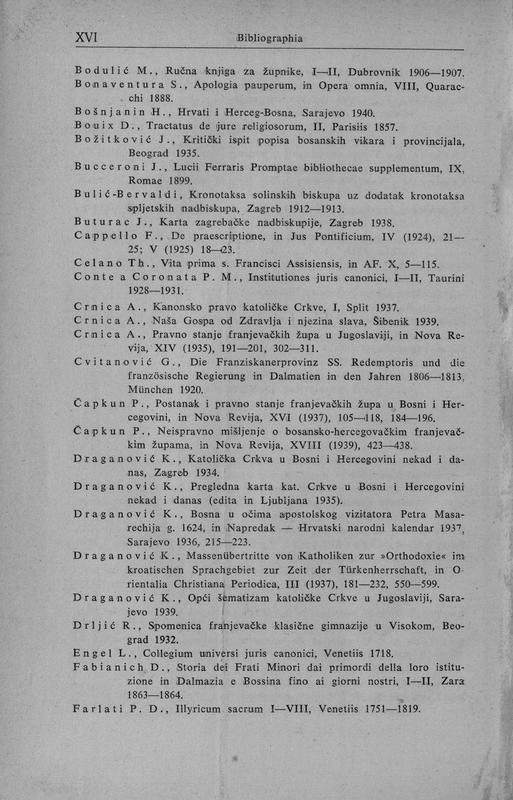 XVI Bibliographia

Bodulić M., Ručna knjiga za župnike, I—II, Dubrovnik 1906—1907.
Bonaventura S., Apologia pauperum, in Opera omnia, VIII, Quaracchi 1888.
Bošnjanin H., Hrvati i Herceg-Bosna, Sarajevo 1940.
Bouix D., Tractatus de jure religiosorum, II, Parisiis 1857.
Božitković J., Kritički ispit popisa bosanskih vikara i provincijala, Beograd 1935.
Bucceroni J., Lucii Ferraris Promptae bibliothecae supplementum, IX, Romae 1899.
Bulić-Bervaldi, Kronotaksa solinskih biskupa uz dodatak kronotaksa spljetskih nadbiskupa, Zagreb 1912—1913.
Buturac J., Karta zagrebačke nadbiskupije, Zagreb 1938.
Cappello F., De praescriptione, in Jus Pontificium, IV (1924), 21—25; V (1925) 18—23.
Celano Th., Vita prima s. Francisci Assisiensis, in AF. X, 5—115.
Conte a Coronata P. M., Institutiones juris canonici, I—II, Taurini 1928—1931.
Crnica A., Kanonsko pravo katoličke Crkve, I, Split 1937.
Crnica A., Naša Gospa od Zdravlja i njezina slava, Šibenik 1939.
Crnica A., Pravno stanje franjevačkih župa u Jugoslaviji, in Nova Revija, XIV (1935), 191—201, 302—311.
Cvitanović G., Die Franziskanerprovinz SS. Redemptoris und die französische Regierung in Dalmatien in den Jahren 1806—1813, München 1920.
Čapkun P., Postanak i pravno stanje franjevačkih župa u Bosni i Hercegovini, in Nova Revija, XVI (1937), 105—118, 184—196.
Čapkun P., Neispravno mišljenje o bosansko-hercegovačkim franjevačkim župama, in Nova Revija, XVIII (1939), 423—438.
Draganović K., Katolička Crkva u Bosni i Hercegovini nekad i danas, Zagreb 1934.
Draganović K., Pregledna karta kat. Crkve u Bosni i Hercegovini nekad i danas (edita in Ljubljana 1935).
Draganović K., Bosna u očima apostolskog vizitatora Petra Masarechija g. 1624, in Napredak — Hrvatski narodni kalendar 1937, Sarajevo 1936, 215—223.
Draganović K., Massenübertritte von Katholiken zur »Orthodoxie« im kroatischen Sprachgebiet zur Zeit der Türkenherrschaft, in Orientalia Christiana Periodica, III (1937), 181—232, 550—599.
Draganović K., Opći šematizam katoličke Crkve u Jugoslaviji, Sarajevo 1939.
Drljić R., Spomenica franjevačke klasične gimnazije u Visokom, Beograd 1932.
Engel L., Collegium universi juris canonici, Venetiis 1718.
Fabianich D., Storia dei Frati Minori dai primordi della loro istituzione in Dalmazia e Bossina fino ai giorni nostri, I—II, Zara 1863—1864.
Farlati P. D., Illyricum sacrum I—VIII, Venetiis 1751—1819.